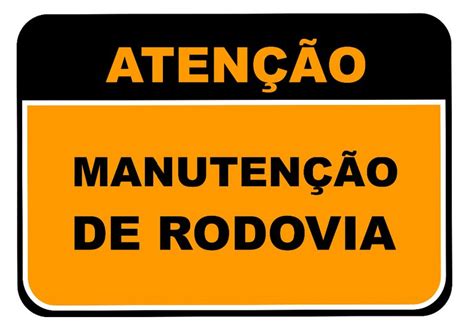 ATENÇÃO

MANUTENÇÃO DE RODOVIA